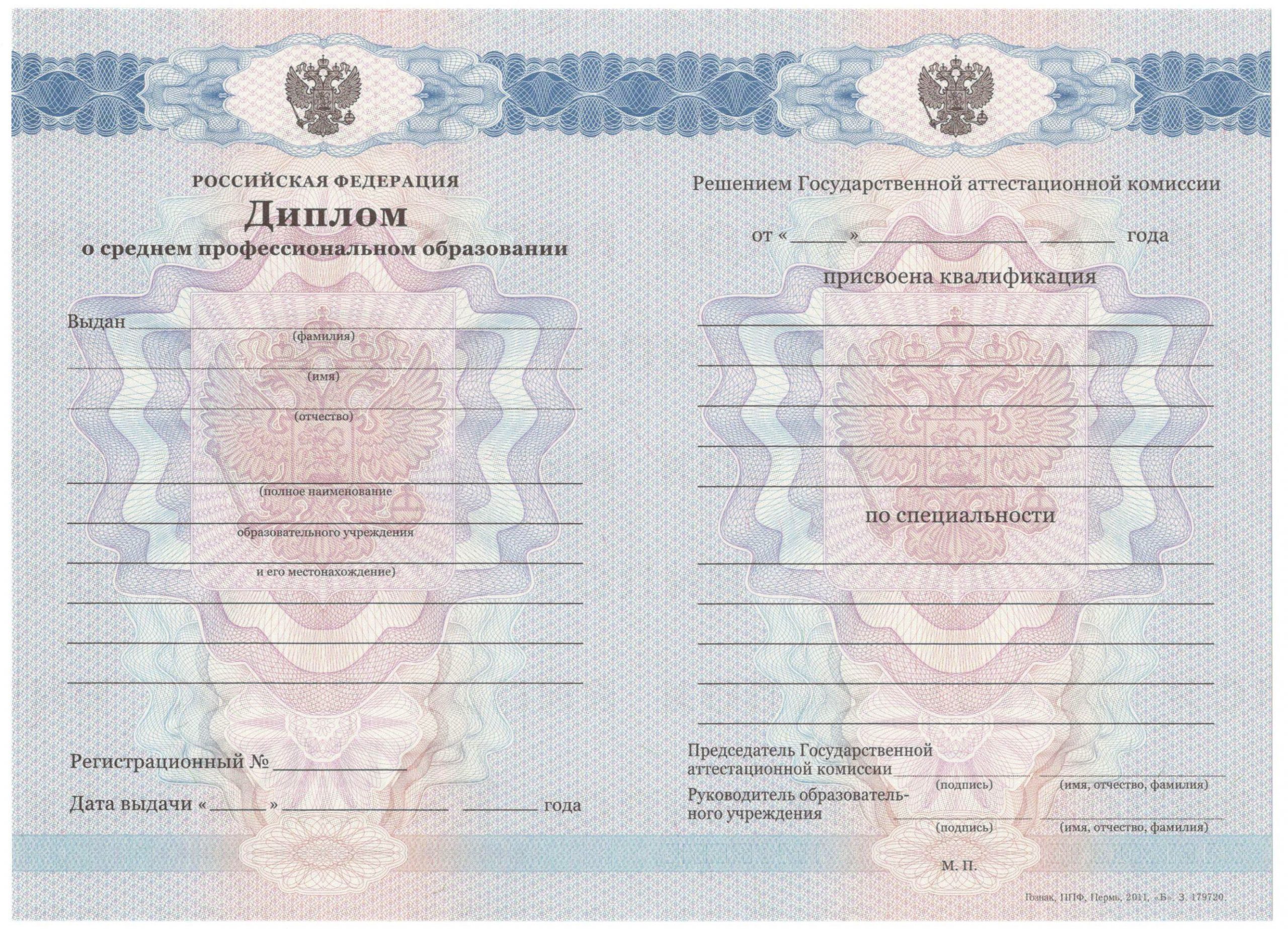 РОССИЙСКАЯ ФЕДЕРАЦИЯ

Диплом

о среднем профессиональном образовании

Выдан ____
(фамилия)
____
(имя)
____
(отчество)

____
(полное наименование
____
образовательного учреждения
____
и его местонахождение)
____
____
____

Регистрационный № ____

Дата выдачи « ____ » ____ ____ года

Решением Государственной аттестационной комиссии

от « ____ » ____ ____ года

присвоена квалификация

____
____
____
____
____

по специальности

____
____
____
____
____

Председатель Государственной аттестационной комиссии ____ ____
(подпись) (имя, отчество, фамилия)

Руководитель образовательного учреждения ____ ____
(подпись) (имя, отчество, фамилия)

М. П.

Гознак, ППФ, Пермь, 2011, «Б». З. 179720.